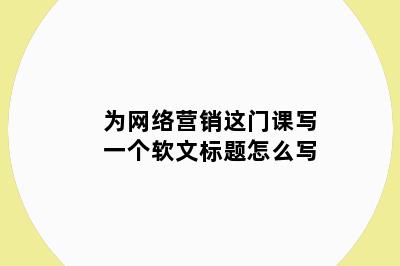 为网络营销这门课写一个软文标题怎么写